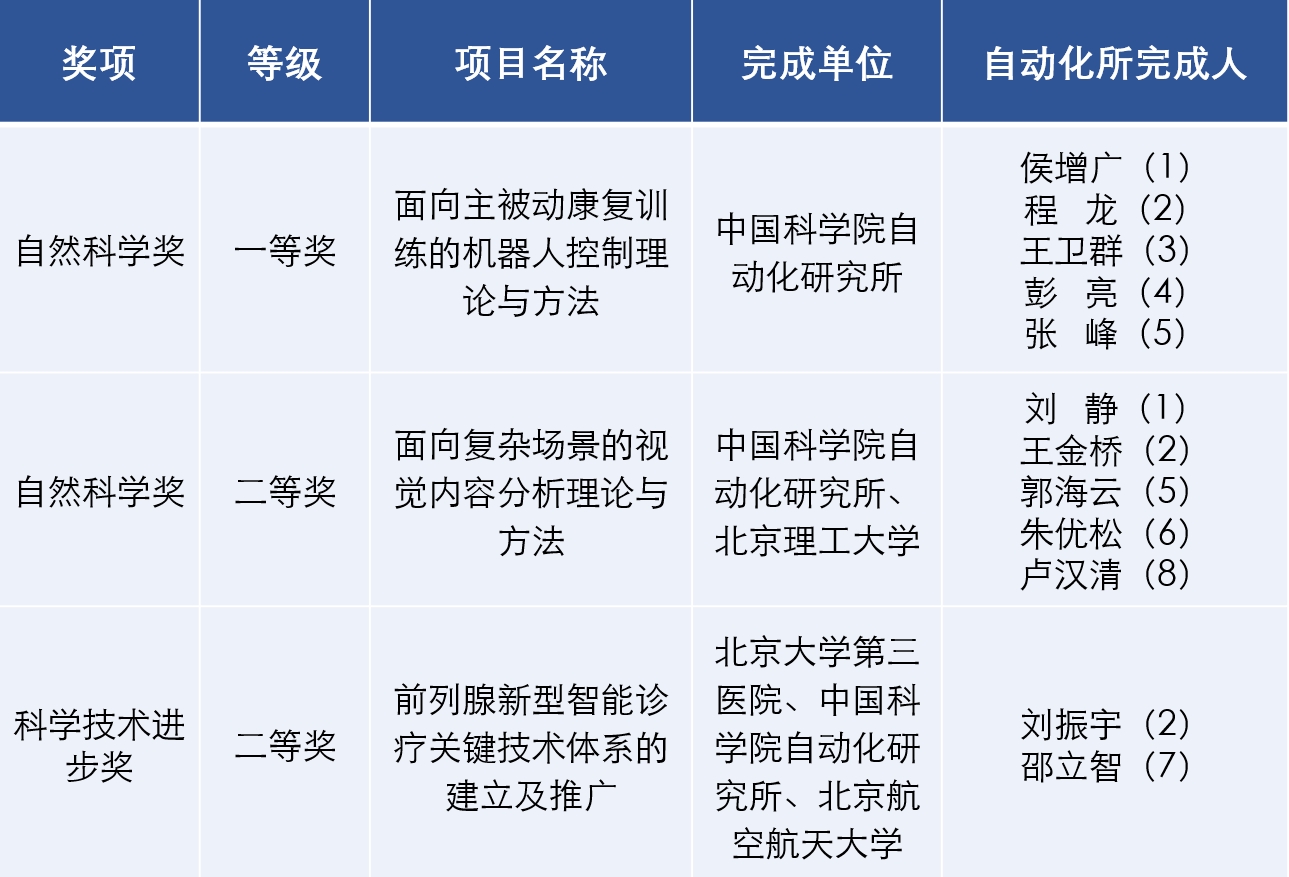 | 奖项 | 等级 | 项目名称 | 完成单位 | 自动化所完成人 |
|---|---|---|---|---|
| 自然科学奖 | 一等奖 | 面向主被动康复训练的机器人控制理论与方法 | 中国科学院自动化研究所 | 侯增广（1） 程 龙（2） 王卫群（3） 彭 亮（4） 张 峰（5） |
| 自然科学奖 | 二等奖 | 面向复杂场景的视觉内容分析理论与方法 | 中国科学院自动化研究所、北京理工大学 | 刘 静（1） 王金桥（2） 郭海云（5） 朱优松（6） 卢汉清（8） |
| 科学技术进步奖 | 二等奖 | 前列腺新型智能诊疗关键技术体系的建立及推广 | 北京大学第三医院、中国科学院自动化研究所、北京航空航天大学 | 刘振宇（2） 邵立智（7） |